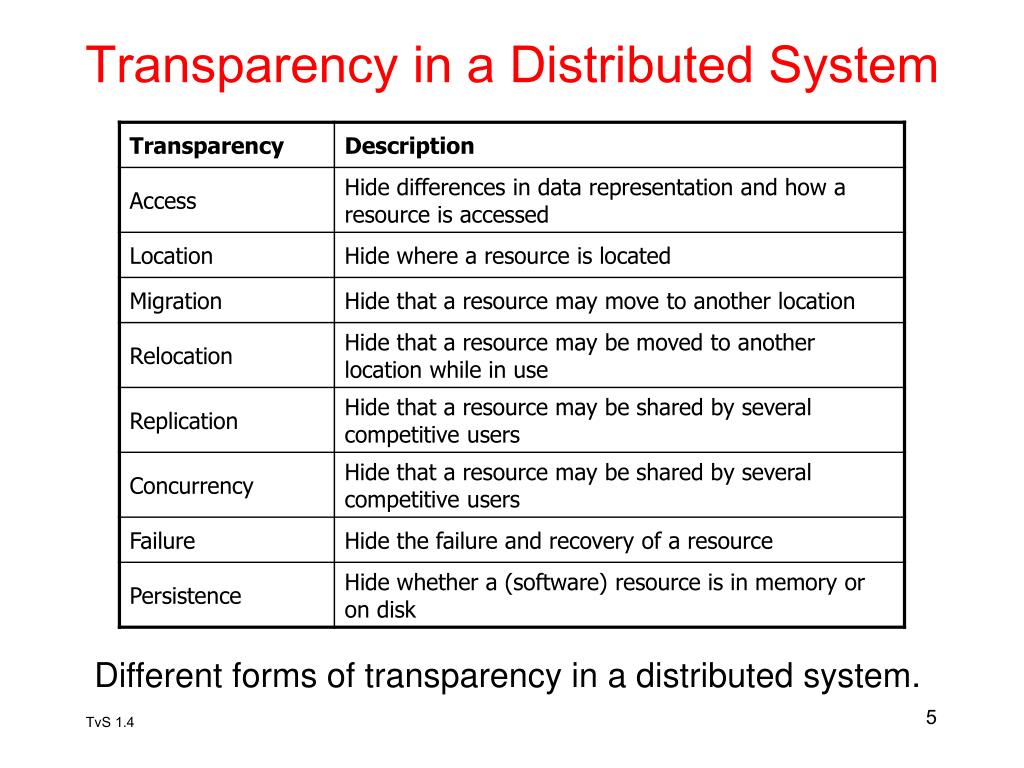 Transparency in a Distributed System

| Transparency | Description |
|---|---|
| Access | Hide differences in data representation and how a resource is accessed |
| Location | Hide where a resource is located |
| Migration | Hide that a resource may move to another location |
| Relocation | Hide that a resource may be moved to another location while in use |
| Replication | Hide that a resource may be shared by several competitive users |
| Concurrency | Hide that a resource may be shared by several competitive users |
| Failure | Hide the failure and recovery of a resource |
| Persistence | Hide whether a (software) resource is in memory or on disk |

Different forms of transparency in a distributed system.

TvS 1.4

5